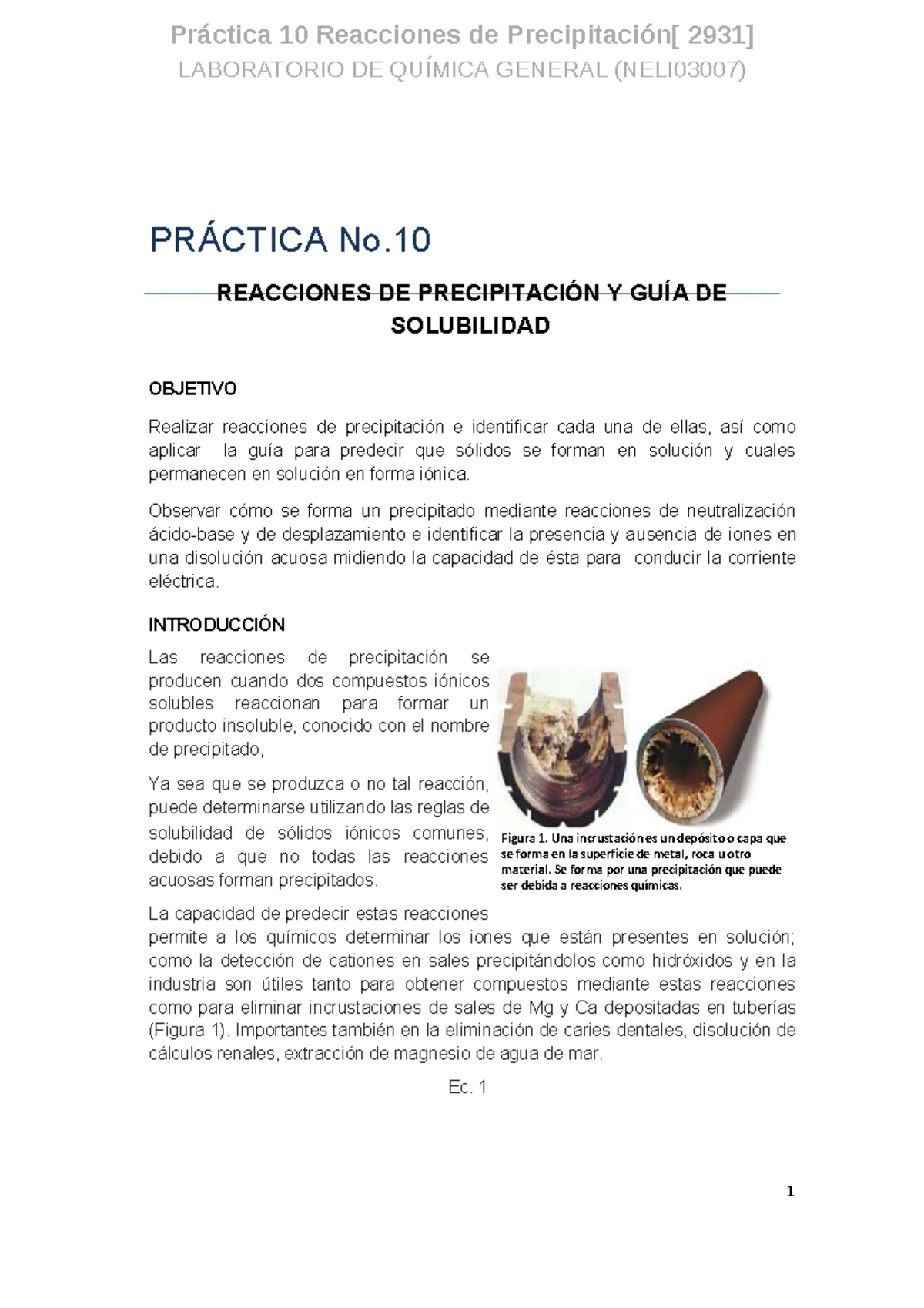 Práctica 10 Reacciones de Precipitación[ 2931]
LABORATORIO DE QUÍMICA GENERAL (NELI03007)

PRÁCTICA No.10

REACCIONES DE PRECIPITACIÓN Y GUÍA DE SOLUBILIDAD

OBJETIVO

Realizar reacciones de precipitación e identificar cada una de ellas, así como aplicar la guía para predecir que sólidos se forman en solución y cuales permanecen en solución en forma iónica.

Observar cómo se forma un precipitado mediante reacciones de neutralización ácido-base y de desplazamiento e identificar la presencia y ausencia de iones en una disolución acuosa midiendo la capacidad de ésta para conducir la corriente eléctrica.

INTRODUCCIÓN

Las reacciones de precipitación se producen cuando dos compuestos iónicos solubles reaccionan para formar un producto insoluble, conocido con el nombre de precipitado,

Ya sea que se produzca o no tal reacción, puede determinarse utilizando las reglas de solubilidad de sólidos iónicos comunes, debido a que no todas las reacciones acuosas forman precipitados.

Figura 1. Una incrustación es un depósito o capa que se forma en la superficie de metal, roca u otro material. Se forma por una precipitación que puede ser debida a reacciones químicas.

La capacidad de predecir estas reacciones permite a los químicos determinar los iones que están presentes en solución; como la detección de cationes en sales precipitándolos como hidróxidos y en la industria son útiles tanto para obtener compuestos mediante estas reacciones como para eliminar incrustaciones de sales de Mg y Ca depositadas en tuberías (Figura 1). Importantes también en la eliminación de caries dentales, disolución de cálculos renales, extracción de magnesio de agua de mar.

Ec. 1

1